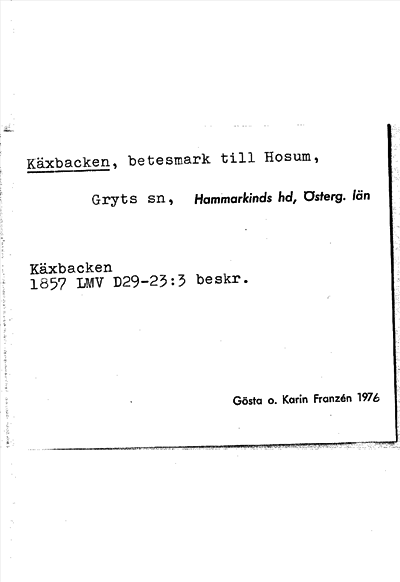 Käxbacken, betesmark till Hosum,

Gryts sn, Hammarkinds hd, Österg. län

Käxbacken
1857 LMV D29-23:3 beskr.

Gösta o. Karin Franzén 1976